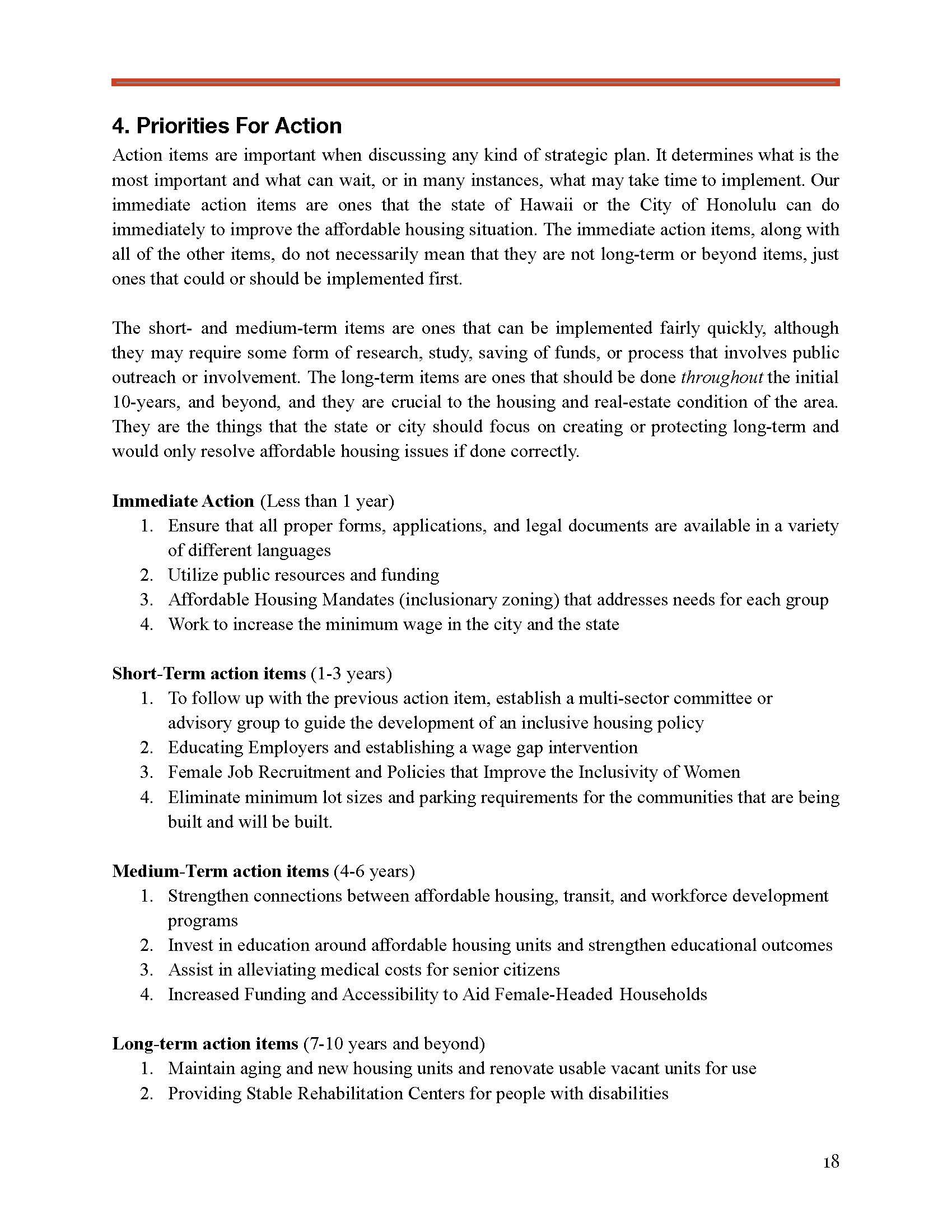 4. Priorities For Action

Action items are important when discussing any kind of strategic plan. It determines what is the most important and what can wait, or in many instances, what may take time to implement. Our immediate action items are ones that the state of Hawaii or the City of Honolulu can do immediately to improve the affordable housing situation. The immediate action items, along with all of the other items, do not necessarily mean that they are not long-term or beyond items, just ones that could or should be implemented first.

The short- and medium-term items are ones that can be implemented fairly quickly, although they may require some form of research, study, saving of funds, or process that involves public outreach or involvement. The long-term items are ones that should be done throughout the initial 10-years, and beyond, and they are crucial to the housing and real-estate condition of the area. They are the things that the state or city should focus on creating or protecting long-term and would only resolve affordable housing issues if done correctly.

Immediate Action (Less than 1 year)
1. Ensure that all proper forms, applications, and legal documents are available in a variety of different languages
2. Utilize public resources and funding
3. Affordable Housing Mandates (inclusionary zoning) that addresses needs for each group
4. Work to increase the minimum wage in the city and the state

Short-Term action items (1-3 years)
1. To follow up with the previous action item, establish a multi-sector committee or advisory group to guide the development of an inclusive housing policy
2. Educating Employers and establishing a wage gap intervention
3. Female Job Recruitment and Policies that Improve the Inclusivity of Women
4. Eliminate minimum lot sizes and parking requirements for the communities that are being built and will be built.

Medium-Term action items (4-6 years)
1. Strengthen connections between affordable housing, transit, and workforce development programs
2. Invest in education around affordable housing units and strengthen educational outcomes
3. Assist in alleviating medical costs for senior citizens
4. Increased Funding and Accessibility to Aid Female-Headed Households

Long-term action items (7-10 years and beyond)
1. Maintain aging and new housing units and renovate usable vacant units for use
2. Providing Stable Rehabilitation Centers for people with disabilities

18